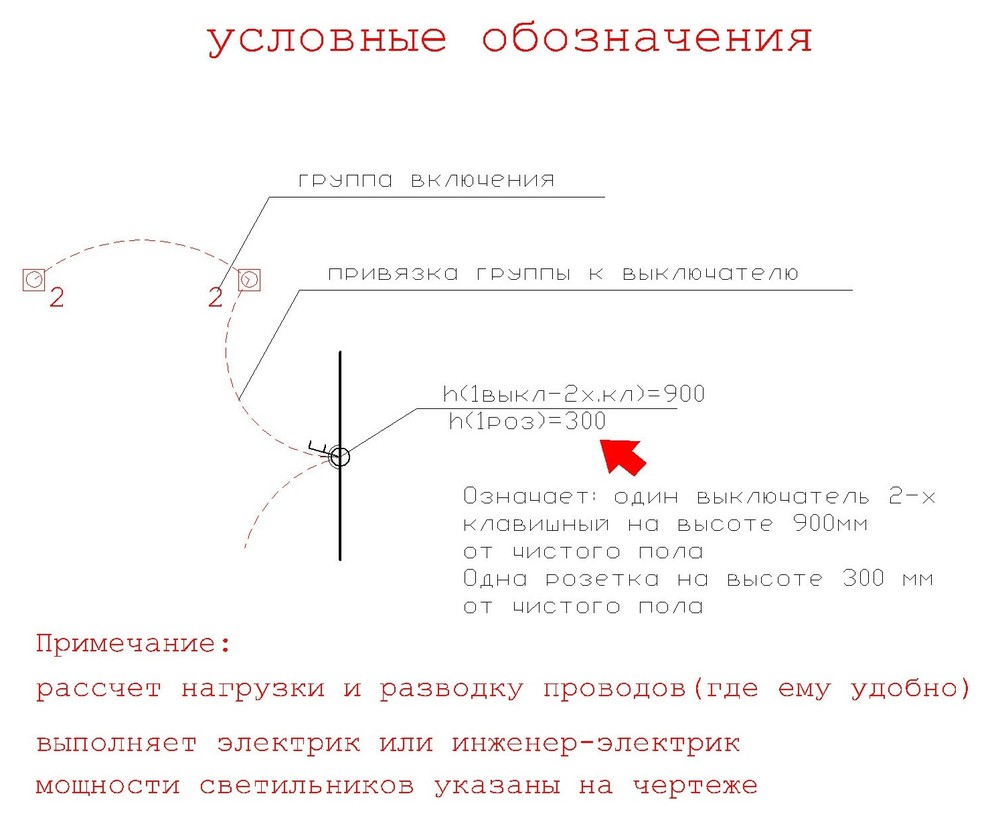 условные обозначения

группа включения

2

2

привязка группы к выключателю

h(1выкл-2х.кл)=900
h(1роз)=300

Означает: один выключатель 2-х клавишный на высоте 900мм от чистого пола
Одна розетка на высоте 300 мм от чистого пола

Примечание:
рассчет нагрузки и разводку проводов(где ему удобно)
выполняет электрик или инженер-электрик
мощности светильников указаны на чертеже